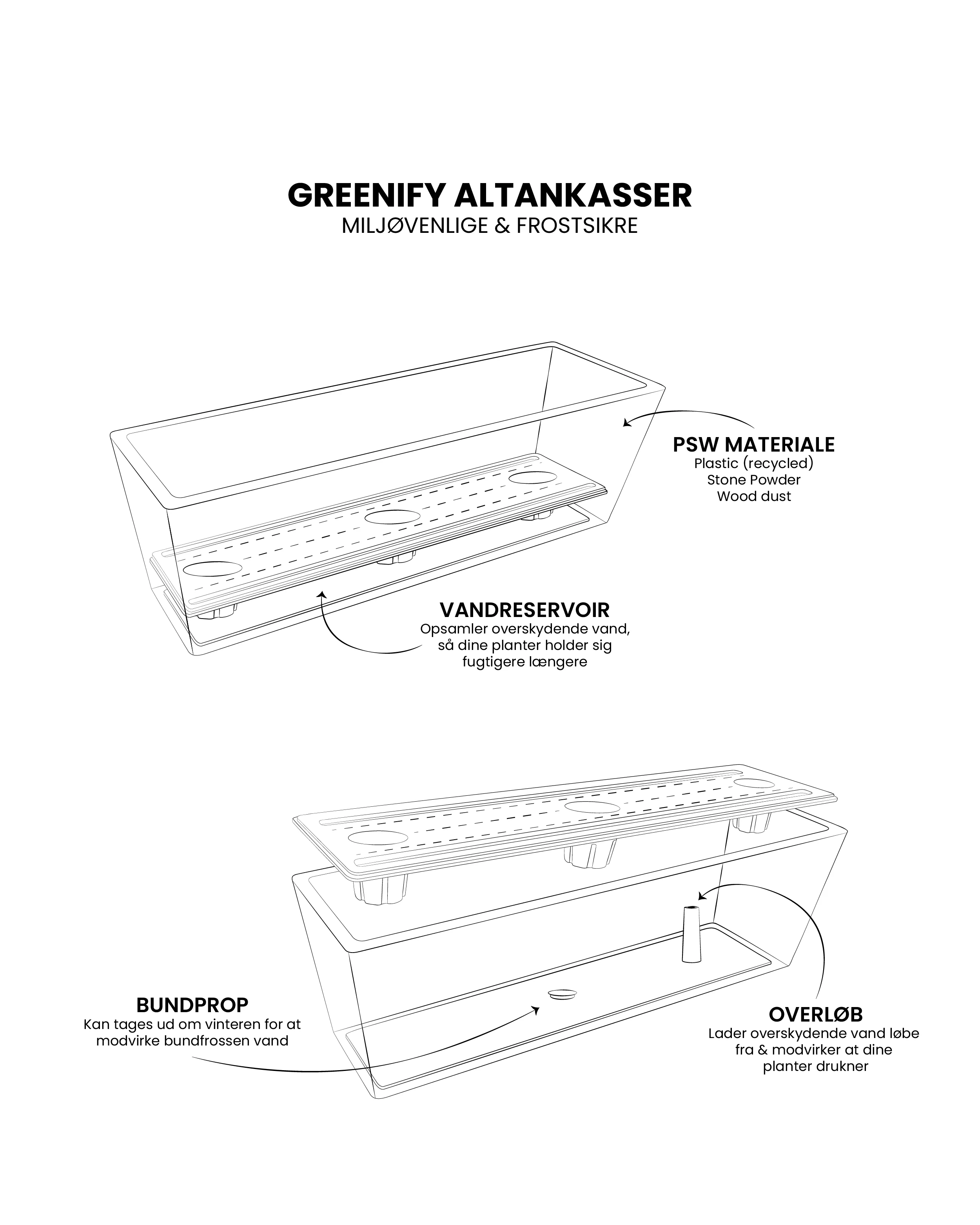 GREENIFY ALTANKASSER
MILJØVENLIGE & FROSTSIKRE

PSW MATERIALE
Plastic (recycled)
Stone Powder
Wood dust

VANDRESERVOIR
Opsamler overskydende vand, så dine planter holder sig fugtigere længere

BUNDPROP
Kan tages ud om vinteren for at modvirke bundfrossen vand

OVERLØB
Lader overskydende vand løbe fra & modvirker at dine planter drukner